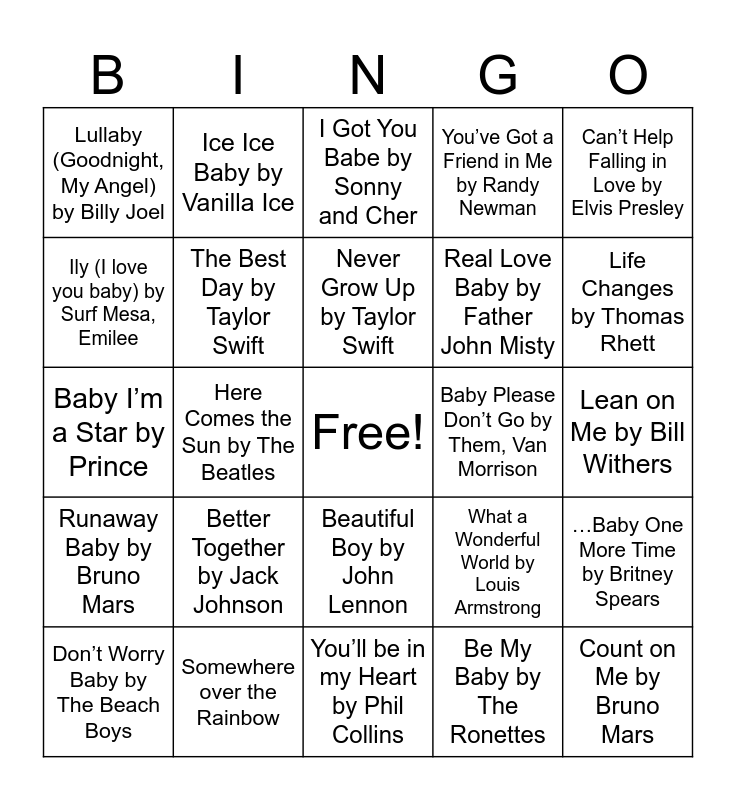 | B | I | N | G | O |
|---|---|---|---|---|
| Lullaby (Goodnight, My Angel) by Billy Joel | Ice Ice Baby by Vanilla Ice | I Got You Babe by Sonny and Cher | You've Got a Friend in Me by Randy Newman | Can't Help Falling in Love by Elvis Presley |
| Ily (I love you baby) by Surf Mesa, Emilee | The Best Day by Taylor Swift | Never Grow Up by Taylor Swift | Real Love Baby by Father John Misty | Life Changes by Thomas Rhett |
| Baby I'm a Star by Prince | Here Comes the Sun by The Beatles | Free! | Baby Please Don't Go by Them, Van Morrison | Lean on Me by Bill Withers |
| Runaway Baby by Bruno Mars | Better Together by Jack Johnson | Beautiful Boy by John Lennon | What a Wonderful World by Louis Armstrong | …Baby One More Time by Britney Spears |
| Don't Worry Baby by The Beach Boys | Somewhere over the Rainbow | You'll be in my Heart by Phil Collins | Be My Baby by The Ronettes | Count on Me by Bruno Mars |